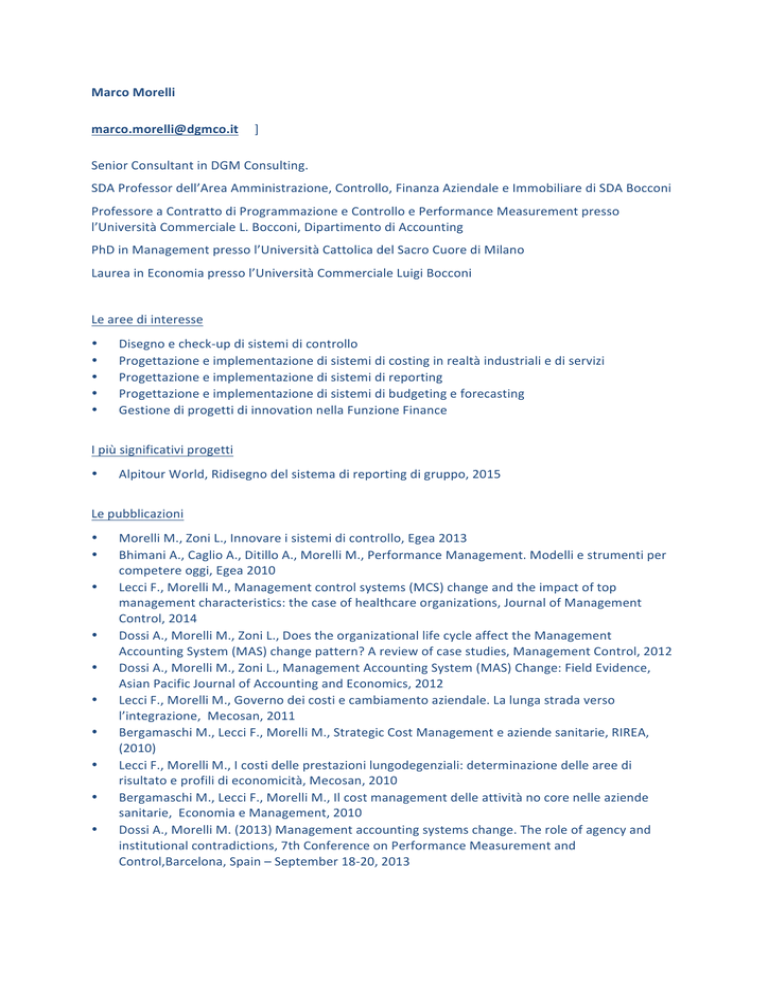 Marco Morelli

marco.morelli@dgmco.it ]

Senior Consultant in DGM Consulting.

SDA Professor dell'Area Amministrazione, Controllo, Finanza Aziendale e Immobiliare di SDA Bocconi

Professore a Contratto di Programmazione e Controllo e Performance Measurement presso l'Università Commerciale L. Bocconi, Dipartimento di Accounting

PhD in Management presso l'Università Cattolica del Sacro Cuore di Milano

Laurea in Economia presso l'Università Commerciale Luigi Bocconi

Le aree di interesse

• Disegno e check-up di sistemi di controllo
• Progettazione e implementazione di sistemi di costing in realtà industriali e di servizi
• Progettazione e implementazione di sistemi di reporting
• Progettazione e implementazione di sistemi di budgeting e forecasting
• Gestione di progetti di innovation nella Funzione Finance

I più significativi progetti

• Alpitour World, Ridisegno del sistema di reporting di gruppo, 2015

Le pubblicazioni

• Morelli M., Zoni L., Innovare i sistemi di controllo, Egea 2013
• Bhimani A., Caglio A., Ditillo A., Morelli M., Performance Management. Modelli e strumenti per competere oggi, Egea 2010
• Lecci F., Morelli M., Management control systems (MCS) change and the impact of top management characteristics: the case of healthcare organizations, Journal of Management Control, 2014
• Dossi A., Morelli M., Zoni L., Does the organizational life cycle affect the Management Accounting System (MAS) change pattern? A review of case studies, Management Control, 2012
• Dossi A., Morelli M., Zoni L., Management Accounting System (MAS) Change: Field Evidence, Asian Pacific Journal of Accounting and Economics, 2012
• Lecci F., Morelli M., Governo dei costi e cambiamento aziendale. La lunga strada verso l'integrazione, Mecosan, 2011
• Bergamaschi M., Lecci F., Morelli M., Strategic Cost Management e aziende sanitarie, RIREA, (2010)
• Lecci F., Morelli M., I costi delle prestazioni lungodegenziali: determinazione delle aree di risultato e profili di economicità, Mecosan, 2010
• Bergamaschi M., Lecci F., Morelli M., Il cost management delle attività no core nelle aziende sanitarie, Economia e Management, 2010
• Dossi A., Morelli M. (2013) Management accounting systems change. The role of agency and institutional contradictions, 7th Conference on Performance Measurement and Control,Barcelona, Spain – September 18-20, 2013